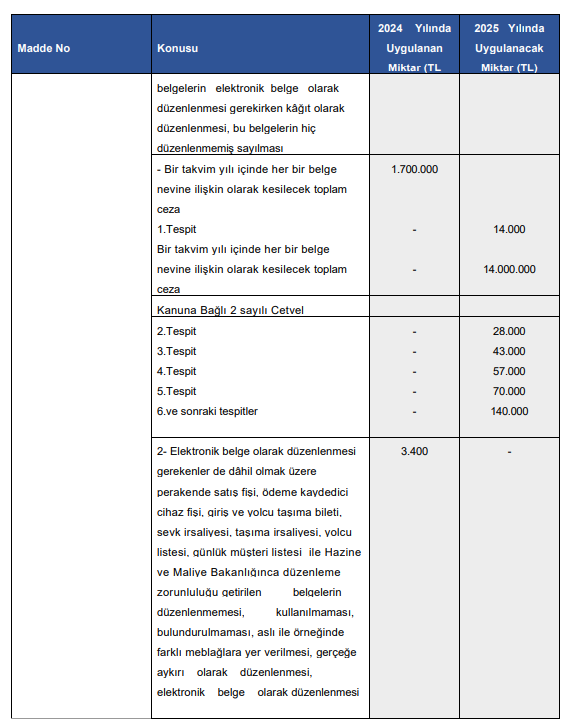 | Madde No | Konusu | 2024 Yılında Uygulanan Miktar (TL | 2025 Yılında Uygulanacak Miktar (TL) |
|---|---|---|---|
| | belgelerin elektronik belge olarak düzenlenmesi gerekirken kâğıt olarak düzenlenmesi, bu belgelerin hiç düzenlenmemiş sayılması | | |
| | - Bir takvim yılı içinde her bir belge nevine ilişkin olarak kesilecek toplam ceza | 1.700.000 | |
| | 1.Tespit | - | 14.000 |
| | Bir takvim yılı içinde her bir belge nevine ilişkin olarak kesilecek toplam ceza | - | 14.000.000 |
| | Kanuna Bağlı 2 sayılı Cetvel | | |
| | 2.Tespit | - | 28.000 |
| | 3.Tespit | - | 43.000 |
| | 4.Tespit | - | 57.000 |
| | 5.Tespit | - | 70.000 |
| | 6.ve sonraki tespitler | - | 140.000 |
| | 2- Elektronik belge olarak düzenlenmesi gerekenler de dâhil olmak üzere perakende satış fişi, ödeme kaydedici cihaz fişi, giriş ve yolcu taşıma bileti, sevk irsaliyesi, taşıma irsaliyesi, yolcu listesi, günlük müşteri listesi ile Hazine ve Maliye Bakanlığınca düzenleme zorunluluğu getirilen belgelerin düzenlenmemesi, kullanılmaması, bulundurulmaması, aslı ile örneğinde farklı meblağlara yer verilmesi, gerçeğe aykırı olarak düzenlenmesi, elektronik belge olarak düzenlenmesi | 3.400 | - |